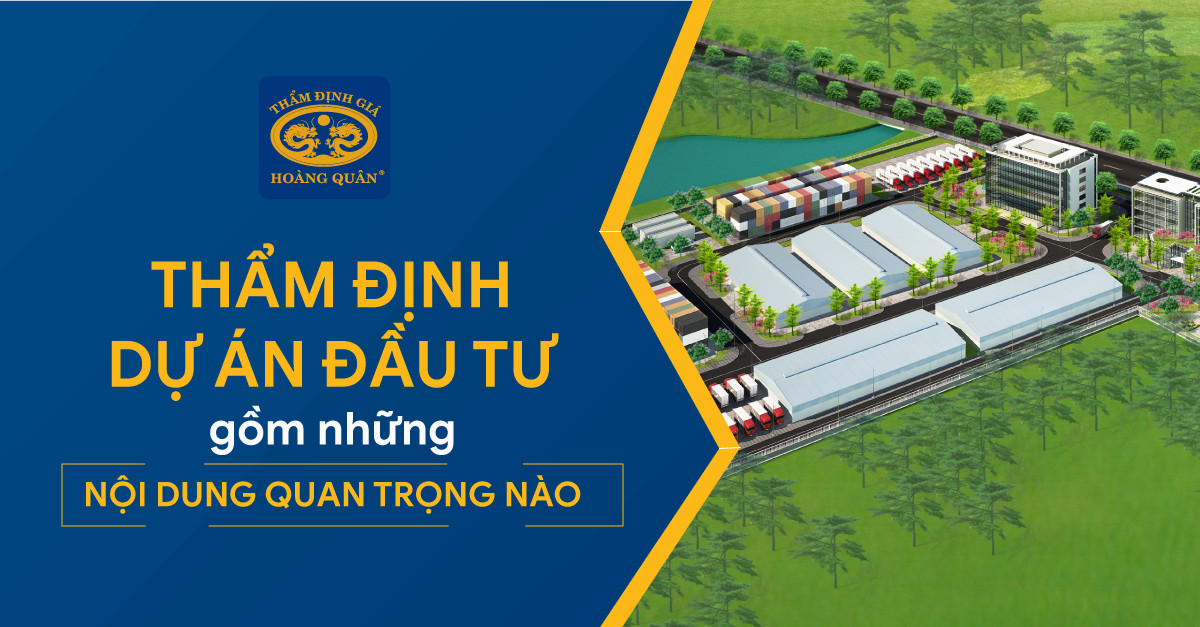 THẨM ĐỊNH GIÁ
HOÀNG QUÂN®

THẨM ĐỊNH DỰ ÁN ĐẦU TƯ
gồm những
NỘI DUNG QUAN TRỌNG NÀO